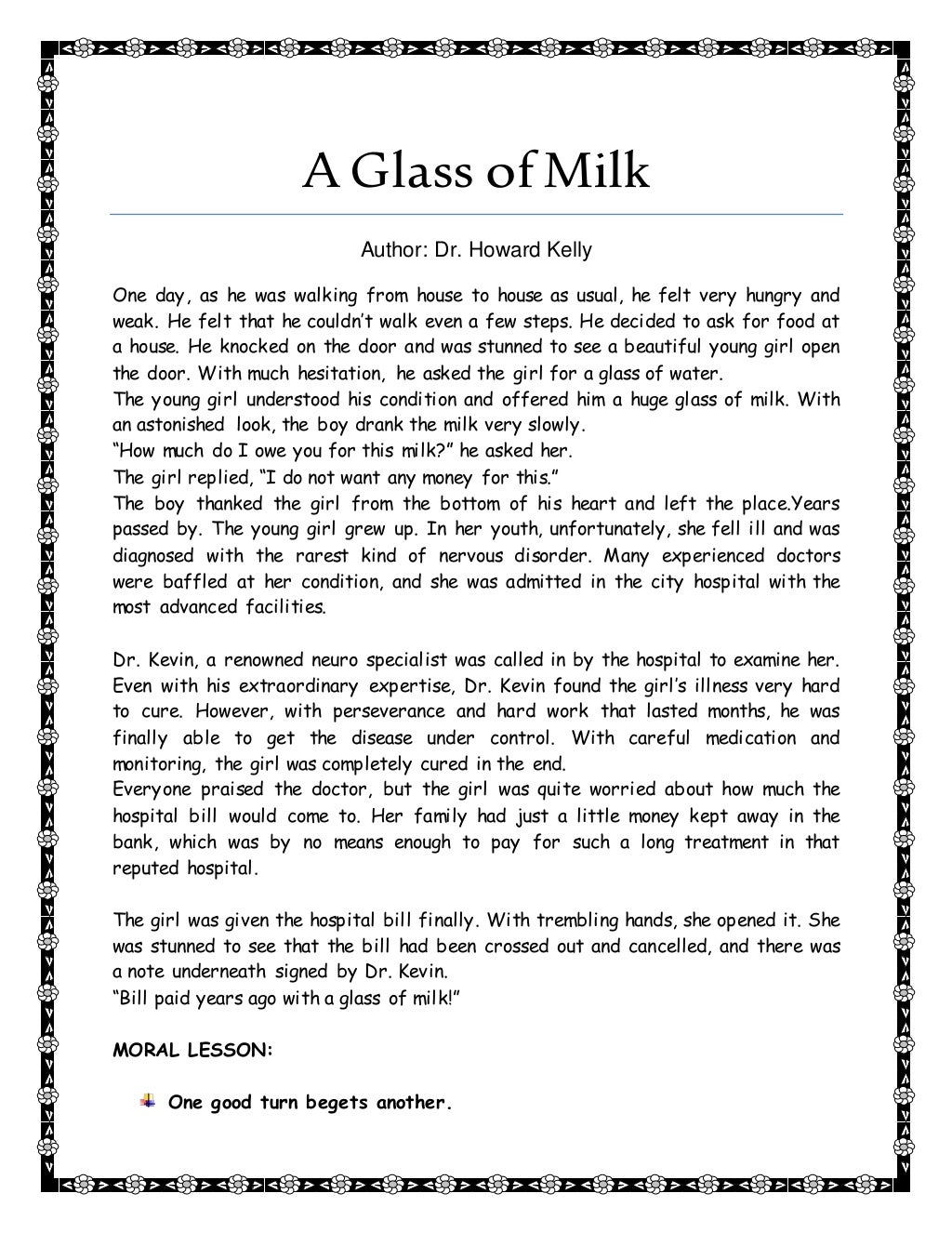 A Glass of Milk

Author: Dr. Howard Kelly

One day, as he was walking from house to house as usual, he felt very hungry and weak. He felt that he couldn't walk even a few steps. He decided to ask for food at a house. He knocked on the door and was stunned to see a beautiful young girl open the door. With much hesitation, he asked the girl for a glass of water.
The young girl understood his condition and offered him a huge glass of milk. With an astonished look, the boy drank the milk very slowly.
"How much do I owe you for this milk?" he asked her.
The girl replied, "I do not want any money for this."
The boy thanked the girl from the bottom of his heart and left the place.Years passed by. The young girl grew up. In her youth, unfortunately, she fell ill and was diagnosed with the rarest kind of nervous disorder. Many experienced doctors were baffled at her condition, and she was admitted in the city hospital with the most advanced facilities.

Dr. Kevin, a renowned neuro specialist was called in by the hospital to examine her. Even with his extraordinary expertise, Dr. Kevin found the girl's illness very hard to cure. However, with perseverance and hard work that lasted months, he was finally able to get the disease under control. With careful medication and monitoring, the girl was completely cured in the end.
Everyone praised the doctor, but the girl was quite worried about how much the hospital bill would come to. Her family had just a little money kept away in the bank, which was by no means enough to pay for such a long treatment in that reputed hospital.

The girl was given the hospital bill finally. With trembling hands, she opened it. She was stunned to see that the bill had been crossed out and cancelled, and there was a note underneath signed by Dr. Kevin.
"Bill paid years ago with a glass of milk!"

MORAL LESSON:

One good turn begets another.